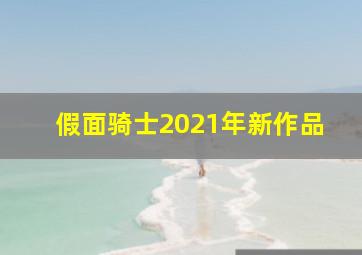 假面骑士2021年新作品